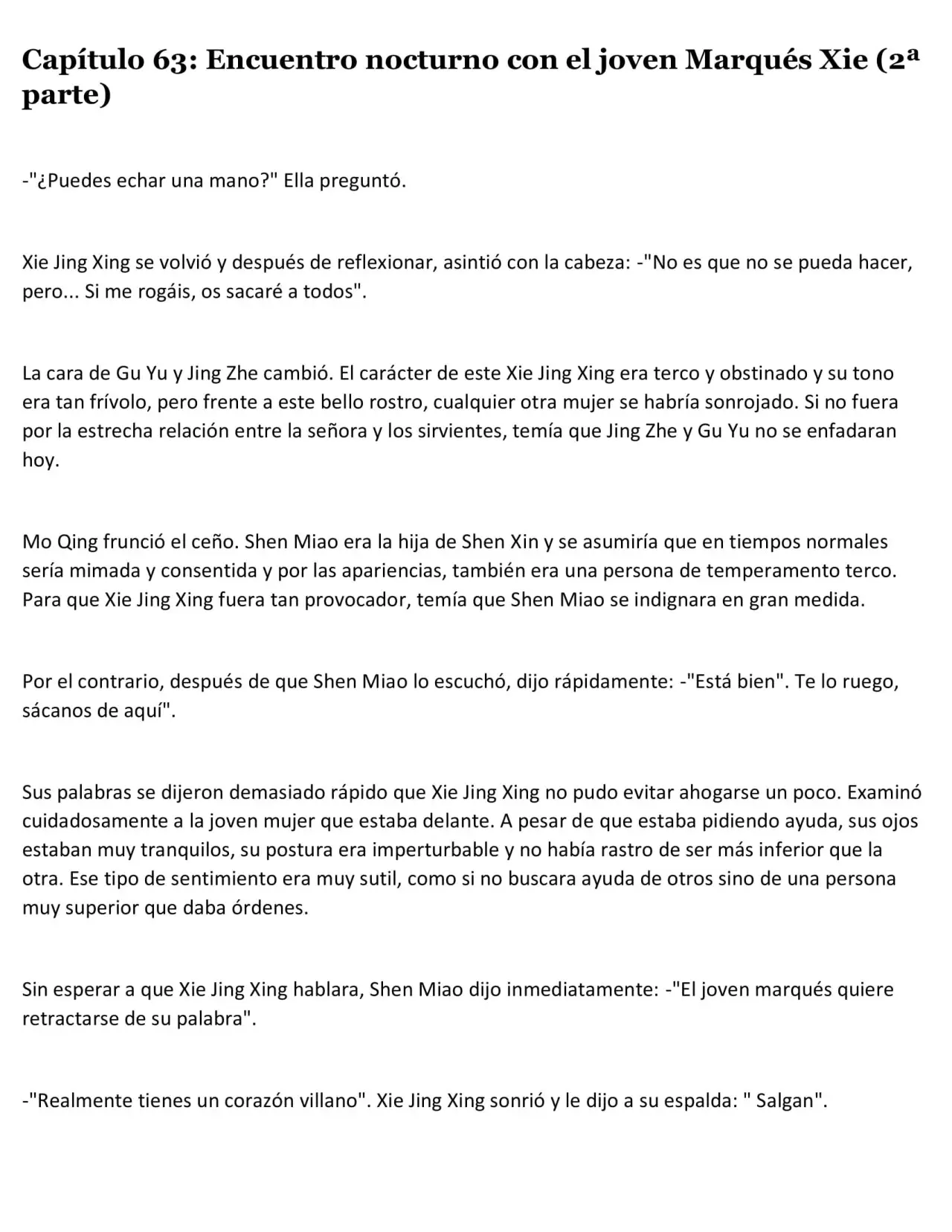 Capítulo 63: Encuentro nocturno con el joven Marqués Xie (2ª parte)

-"¿Puedes echar una mano?" Ella preguntó.

Xie Jing Xing se volvió y después de reflexionar, asintió con la cabeza: -"No es que no se pueda hacer, pero... Si me rogáis, os sacaré a todos".

La cara de Gu Yu y Jing Zhe cambió. El carácter de este Xie Jing Xing era terco y obstinado y su tono era tan frívolo, pero frente a este bello rostro, cualquier otra mujer se habría sonrojado. Si no fuera por la estrecha relación entre la señora y los sirvientes, temía que Jing Zhe y Gu Yu no se enfadaran hoy.

Mo Qing frunció el ceño. Shen Miao era la hija de Shen Xin y se asumiría que en tiempos normales sería mimada y consentida y por las apariencias, también era una persona de temperamento terco. Para que Xie Jing Xing fuera tan provocador, temía que Shen Miao se indignara en gran medida.

Por el contrario, después de que Shen Miao lo escuchó, dijo rápidamente: -"Está bien". Te lo ruego, sácanos de aquí".

Sus palabras se dijeron demasiado rápido que Xie Jing Xing no pudo evitar ahogarse un poco. Examinó cuidadosamente a la joven mujer que estaba delante. A pesar de que estaba pidiendo ayuda, sus ojos estaban muy tranquilos, su postura era imperturbable y no había rastro de ser más inferior que la otra. Ese tipo de sentimiento era muy sutil, como si no buscara ayuda de otros sino de una persona muy superior que daba órdenes.

Sin esperar a que Xie Jing Xing hablara, Shen Miao dijo inmediatamente: -"El joven marqués quiere retractarse de su palabra".

-"Realmente tienes un corazón villano". Xie Jing Xing sonrió y le dijo a su espalda: " Salgan".